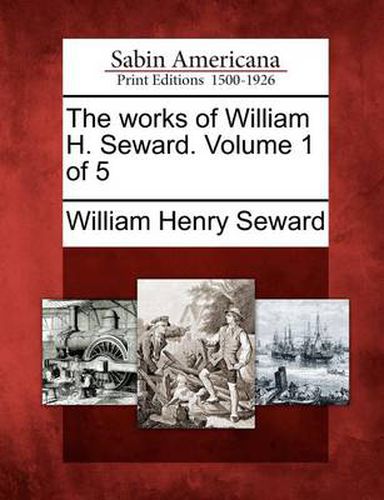 Sabin Americana
Print Editions 1500-1926

The works of William H. Seward. Volume 1 of 5

William Henry Seward